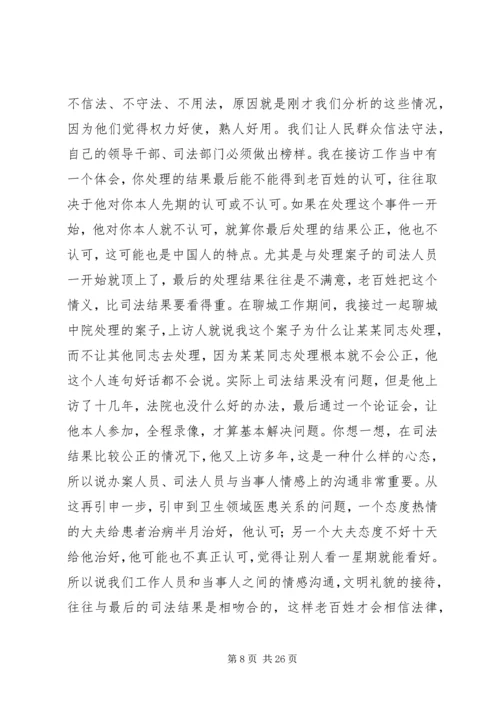 不信法、不守法、不用法，原因就是刚才我们分析的这些情况，因为他们觉得权力好使，熟人好用。我们让人民群众信法守法，自己的领导干部、司法部门必须做出榜样。我在接访工作当中有一个体会，你处理的结果最后能不能得到老百姓的认可，往往取决于他对你本人先期的认可或不认可。如果在处理这个事件一开始，他对你本人就不认可，就算你最后处理的结果公正，他也不认可，这可能也是中国人的特点。尤其是与处理案子的司法人员一开始就顶上了，最后的处理结果往往是不满意，老百姓把这个情义，比司法结果要看得重。在聊城工作期间，我接过一起聊城中院处理的案子，上访人就说我这个案子为什么让某某同志处理，而不让其他同志去处理，因为某某同志处理根本就不会公正，他这个人连句好话都不会说。实际上司法结果没有问题，但是他上访了十几年，法院也没什么好的办法，最后通过一个论证会，让他本人参加，全程录像，才算基本解决问题。你想一想，在司法结果比较公正的情况下，他又上访多年，这是一种什么样的心态，所以说办案人员、司法人员与当事人情感上的沟通非常重要。从这再引申一步，引申到卫生领域医患关系的问题，一个态度热情的大夫给患者治病半月治好，他认可；另一个大夫态度不好十天给他治好，他可能也不真正认可，觉得让别人看一星期就能看好。所以说我们工作人员和当事人之间的情感沟通，文明礼貌的接待，往往与最后的司法结果是相吻合的，这样老百姓才会相信法律，

第 8 页 共 26 页